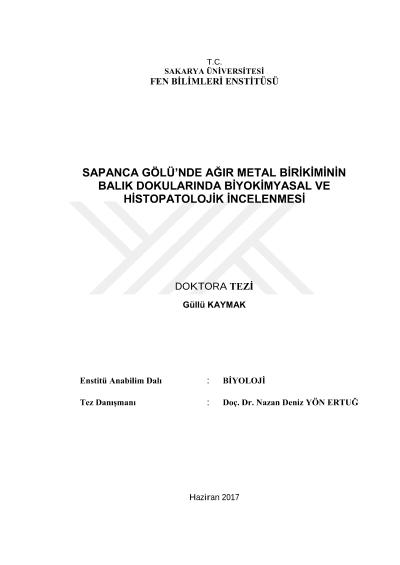 T.C.
SAKARYA ÜNİVERSİTESİ
FEN BİLİMLERİ ENSTİTÜSÜ

SAPANCA GÖLÜ'NDE AĞIR METAL BİRİKİMİNİN BALIK DOKULARINDA BİYOKİMYASAL VE HİSTOPATOLOJİK İNCELENMESİ

DOKTORA TEZİ

Güllü KAYMAK

Enstitü Anabilim Dalı : BİYOLOJİ

Tez Danışmanı : Doç. Dr. Nazan Deniz YÖN ERTUĞ

Haziran 2017